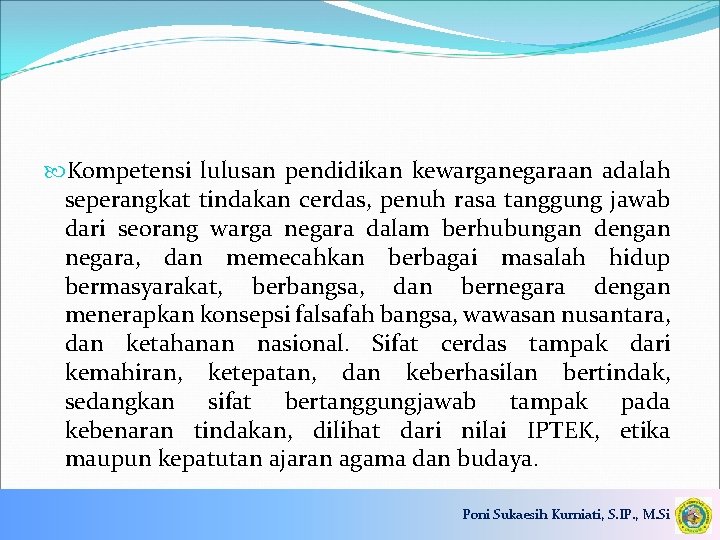 Kompetensi lulusan pendidikan kewarganegaraan adalah seperangkat tindakan cerdas, penuh rasa tanggung jawab dari seorang warga negara dalam berhubungan dengan negara, dan memecahkan berbagai masalah hidup bermasyarakat, berbangsa, dan bernegara dengan menerapkan konsepsi falsafah bangsa, wawasan nusantara, dan ketahanan nasional. Sifat cerdas tampak dari kemahiran, ketepatan, dan keberhasilan bertindak, sedangkan sifat bertanggungjawab tampak pada kebenaran tindakan, dilihat dari nilai IPTEK, etika maupun kepatutan ajaran agama dan budaya.

Poni Sukaesih Kurniati, S.IP., M.Si